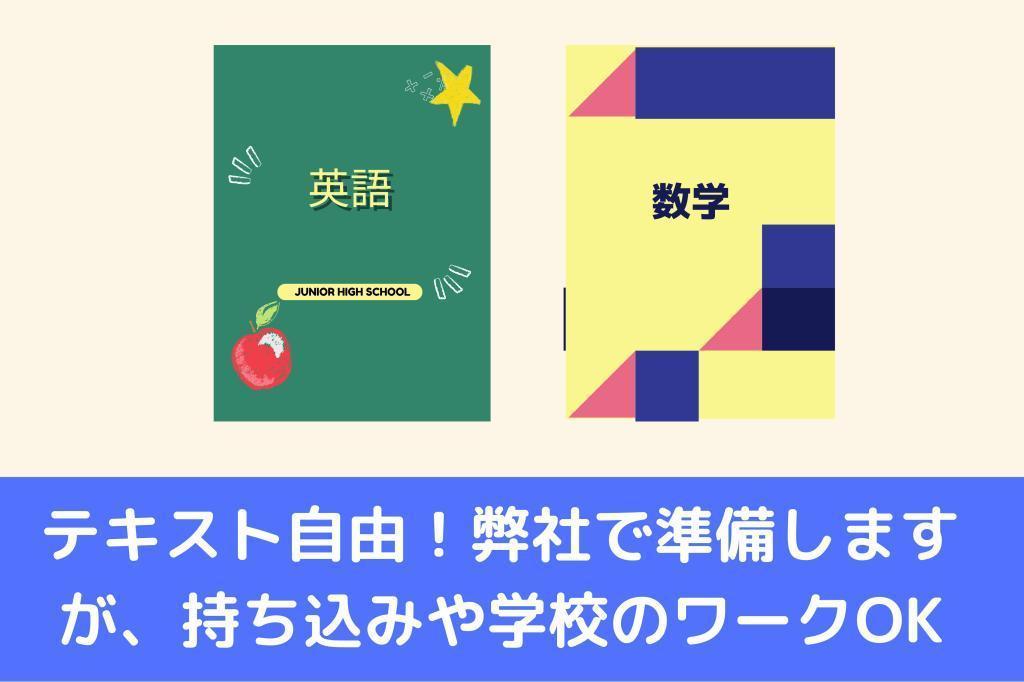 英語

JUNIOR HIGH SCHOOL

数学

テキスト自由！弊社で準備しますが、持ち込みや学校のワークOK